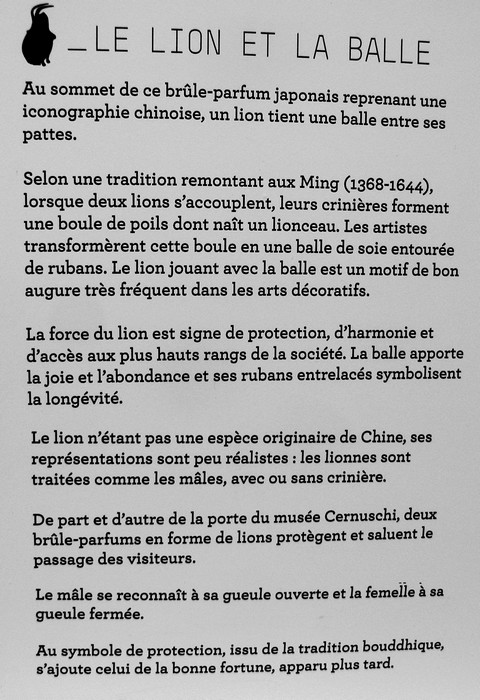 _LE LION ET LA BALLE

Au sommet de ce brûle-parfum japonais reprenant une iconographie chinoise, un lion tient une balle entre ses pattes.

Selon une tradition remontant aux Ming (1368-1644), lorsque deux lions s'accouplent, leurs crinières forment une boule de poils dont naît un lionceau. Les artistes transformèrent cette boule en une balle de soie entourée de rubans. Le lion jouant avec la balle est un motif de bon augure très fréquent dans les arts décoratifs.

La force du lion est signe de protection, d'harmonie et d'accès aux plus hauts rangs de la société. La balle apporte la joie et l'abondance et ses rubans entrelacés symbolisent la longévité.

Le lion n'étant pas une espèce originaire de Chine, ses représentations sont peu réalistes : les lionnes sont traitées comme les mâles, avec ou sans crinière.

De part et d'autre de la porte du musée Cernuschi, deux brûle-parfums en forme de lions protègent et saluent le passage des visiteurs.

Le mâle se reconnaît à sa gueule ouverte et la femelle à sa gueule fermée.

Au symbole de protection, issu de la tradition bouddhique, s'ajoute celui de la bonne fortune, apparu plus tard.